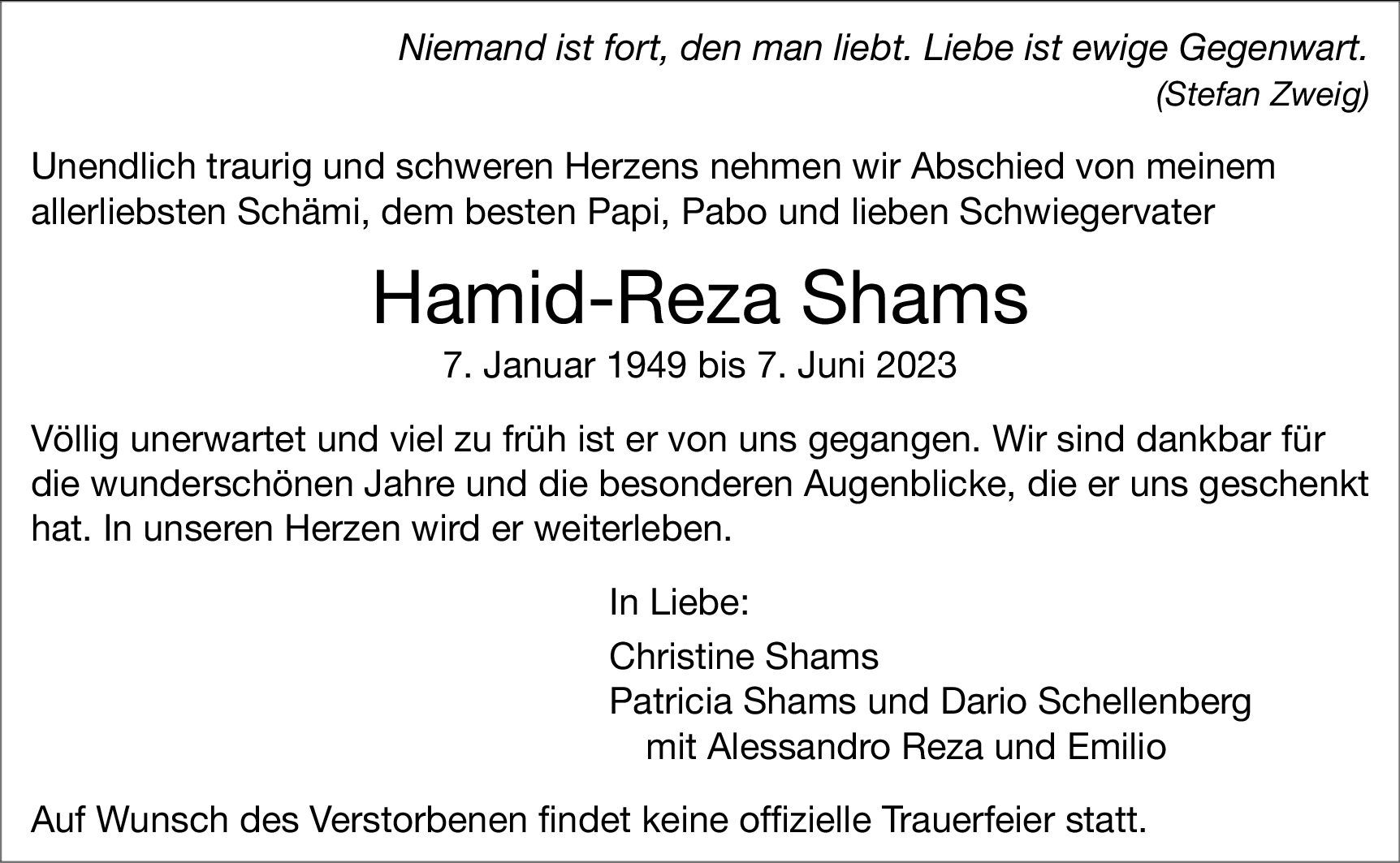 Niemand ist fort, den man liebt. Liebe ist ewige Gegenwart.
(Stefan Zweig)

Unendlich traurig und schweren Herzens nehmen wir Abschied von meinem allerliebsten Schämi, dem besten Papi, Pabo und lieben Schwiegervater

Hamid-Reza Shams

7. Januar 1949 bis 7. Juni 2023

Völlig unerwartet und viel zu früh ist er von uns gegangen. Wir sind dankbar für die wunderschönen Jahre und die besonderen Augenblicke, die er uns geschenkt hat. In unseren Herzen wird er weiterleben.

In Liebe:

Christine Shams
Patricia Shams und Dario Schellenberg
mit Alessandro Reza und Emilio

Auf Wunsch des Verstorbenen findet keine offizielle Trauerfeier statt.